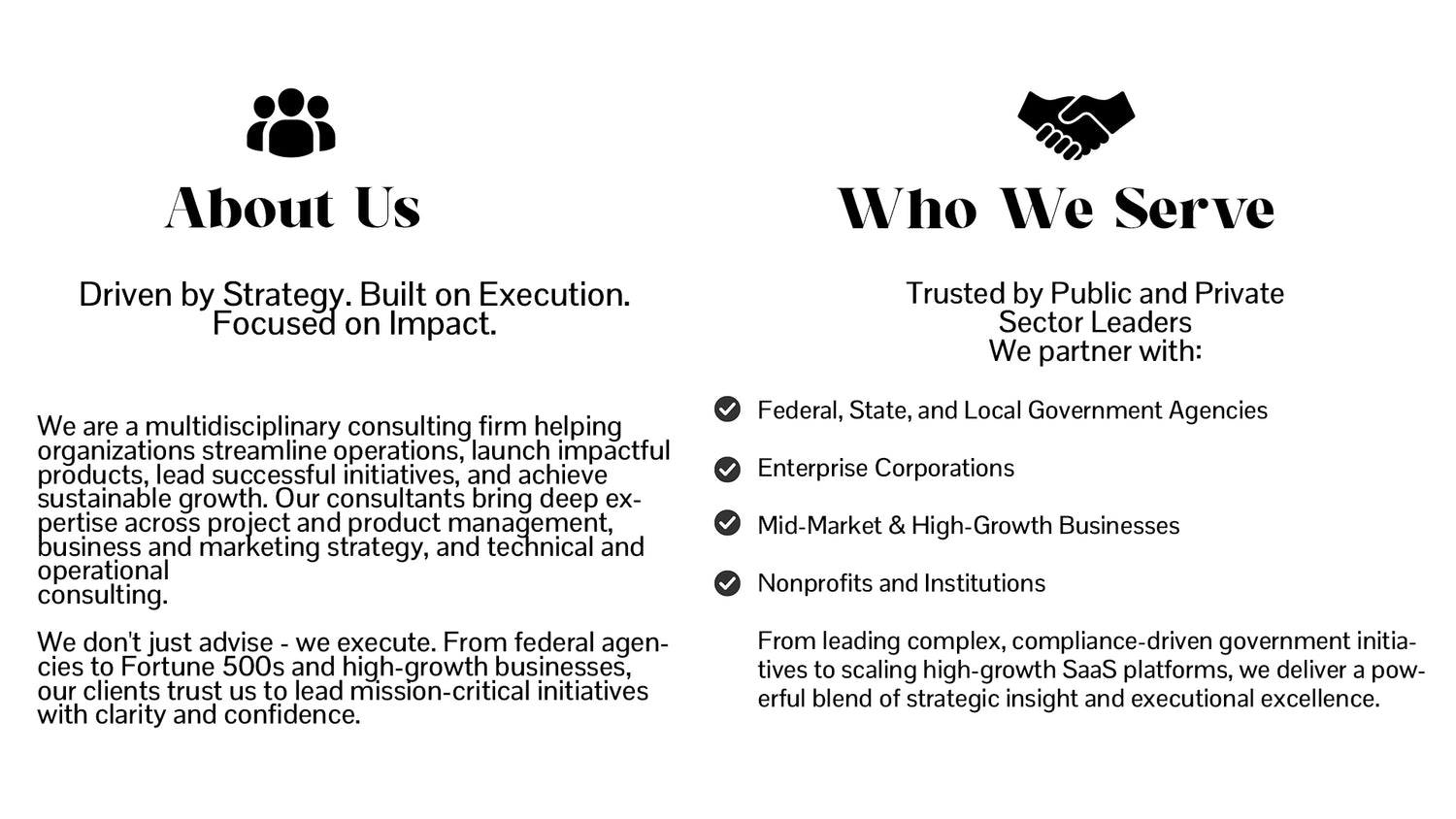 About Us

Driven by Strategy. Built on Execution. Focused on Impact.

We are a multidisciplinary consulting firm helping organizations streamline operations, launch impactful products, lead successful initiatives, and achieve sustainable growth. Our consultants bring deep expertise across project and product management, business and marketing strategy, and technical and operational
consulting.

We don't just advise - we execute. From federal agencies to Fortune 500s and high-growth businesses, our clients trust us to lead mission-critical initiatives with clarity and confidence.

Who We Serve

Trusted by Public and Private Sector Leaders
We partner with:

Federal, State, and Local Government Agencies

Enterprise Corporations

Mid-Market & High-Growth Businesses

Nonprofits and Institutions

From leading complex, compliance-driven government initiatives to scaling high-growth SaaS platforms, we deliver a powerful blend of strategic insight and executional excellence.